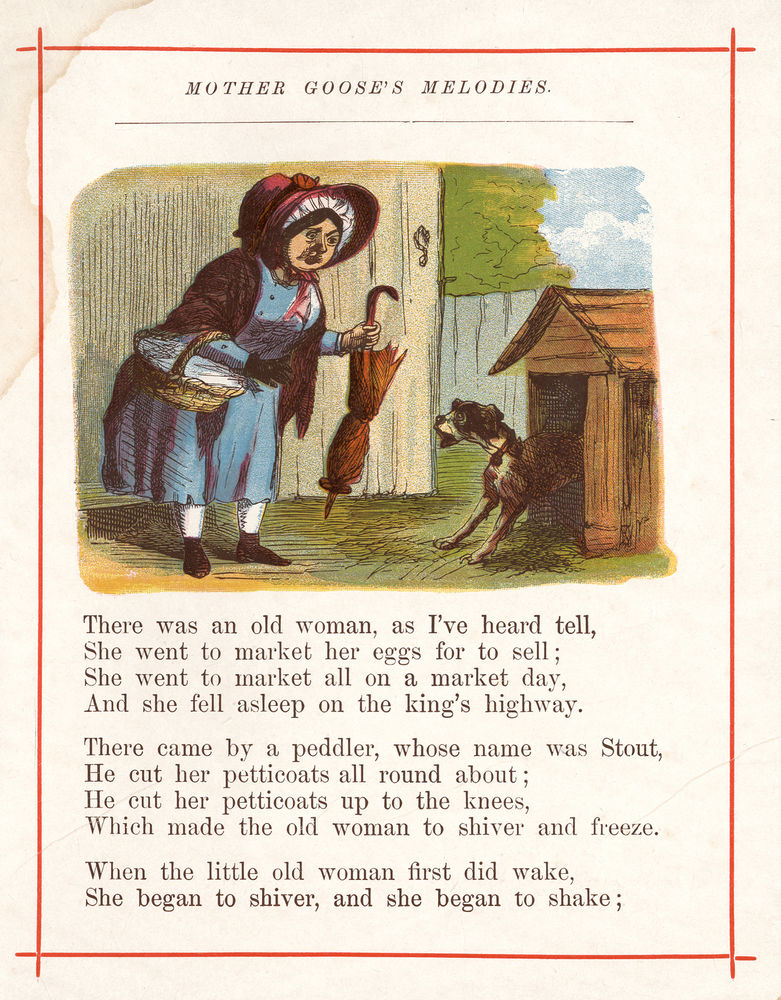 MOTHER GOOSE'S MELODIES.

There was an old woman, as I've heard tell,
She went to market her eggs for to sell;
She went to market all on a market day,
And she fell asleep on the king's highway.

There came by a peddler, whose name was Stout,
He cut her petticoats all round about;
He cut her petticoats up to the knees,
Which made the old woman to shiver and freeze.

When the little old woman first did wake,
She began to shiver, and she began to shake;